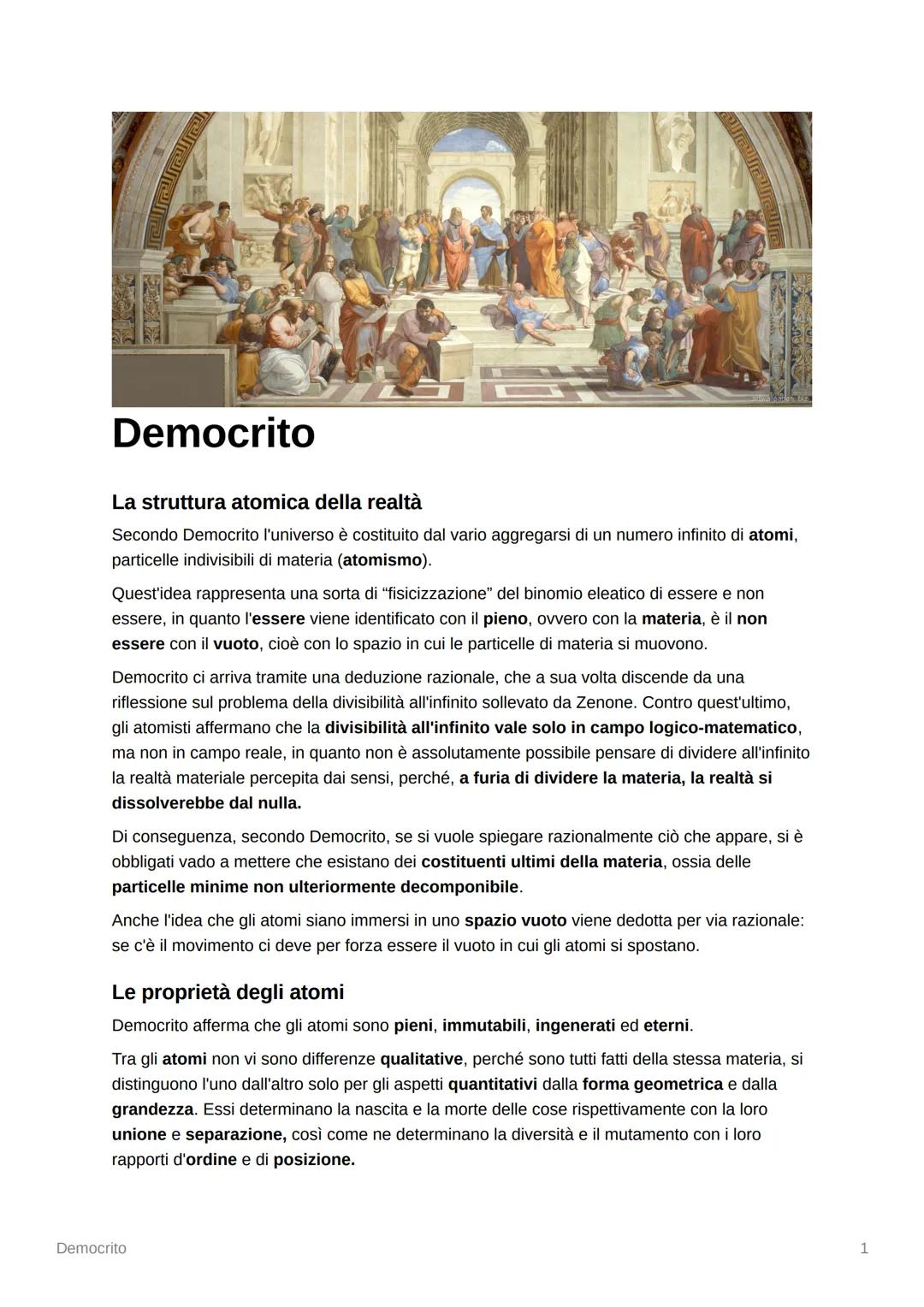 Democrito

La struttura atomica della realtà

Secondo Democrito l'universo è costituito dal vario aggregarsi di un numero infinito di atomi, particelle indivisibili di materia (atomismo).

Quest'idea rappresenta una sorta di "fisicizzazione" del binomio eleatico di essere e non essere, in quanto l'essere viene identificato con il pieno, ovvero con la materia, è il non essere con il vuoto, cioè con lo spazio in cui le particelle di materia si muovono.

Democrito ci arriva tramite una deduzione razionale, che a sua volta discende da una riflessione sul problema della divisibilità all'infinito sollevato da Zenone. Contro quest'ultimo, gli atomisti affermano che la divisibilità all'infinito vale solo in campo logico-matematico, ma non in campo reale, in quanto non è assolutamente possibile pensare di dividere all'infinito la realtà materiale percepita dai sensi, perché, a furia di dividere la materia, la realtà si dissolverebbe dal nulla.

Di conseguenza, secondo Democrito, se si vuole spiegare razionalmente ciò che appare, si è obbligati vado a mettere che esistano dei costituenti ultimi della materia, ossia delle particelle minime non ulteriormente decomponibile.

Anche l'idea che gli atomi siano immersi in uno spazio vuoto viene dedotta per via razionale: se c'è il movimento ci deve per forza essere il vuoto in cui gli atomi si spostano.

Le proprietà degli atomi

Democrito afferma che gli atomi sono pieni, immutabili, ingenerati ed eterni.

Tra gli atomi non vi sono differenze qualitative, perché sono tutti fatti della stessa materia, si distinguono l'uno dall'altro solo per gli aspetti quantitativi dalla forma geometrica e dalla grandezza. Essi determinano la nascita e la morte delle cose rispettivamente con la loro unione e separazione, così come ne determinano la diversità e il mutamento con i loro rapporti d'ordine e di posizione.

Democrito 1